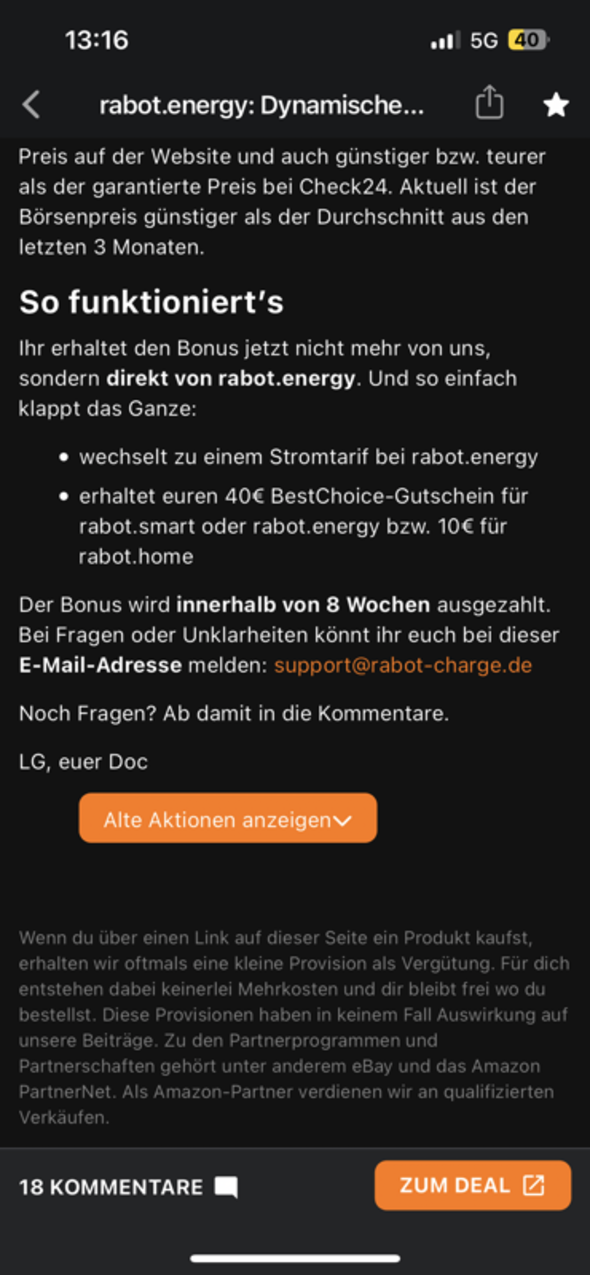 13:16

5G 40

rabot.energy: Dynamische...

Preis auf der Website und auch günstiger bzw. teurer als der garantierte Preis bei Check24. Aktuell ist der Börsenpreis günstiger als der Durchschnitt aus den letzten 3 Monaten.

So funktioniert's

Ihr erhaltet den Bonus jetzt nicht mehr von uns, sondern direkt von rabot.energy. Und so einfach klappt das Ganze:

- wechselt zu einem Stromtarif bei rabot.energy
- erhaltet euren 40€ BestChoice-Gutschein für rabot.smart oder rabot.energy bzw. 10€ für rabot.home

Der Bonus wird innerhalb von 8 Wochen ausgezahlt. Bei Fragen oder Unklarheiten könnt ihr euch bei dieser E-Mail-Adresse melden: support@rabot-charge.de

Noch Fragen? Ab damit in die Kommentare.

LG, euer Doc

Alte Aktionen anzeigen

Wenn du über einen Link auf dieser Seite ein Produkt kaufst, erhalten wir oftmals eine kleine Provision als Vergütung. Für dich entstehen dabei keinerlei Mehrkosten und dir bleibt frei wo du bestellst. Diese Provisionen haben in keinem Fall Auswirkung auf unsere Beiträge. Zu den Partnerprogrammen und Partnerschaften gehört unter anderem eBay und das Amazon PartnerNet. Als Amazon-Partner verdienen wir an qualifizierten Verkäufen.

18 KOMMENTARE

ZUM DEAL